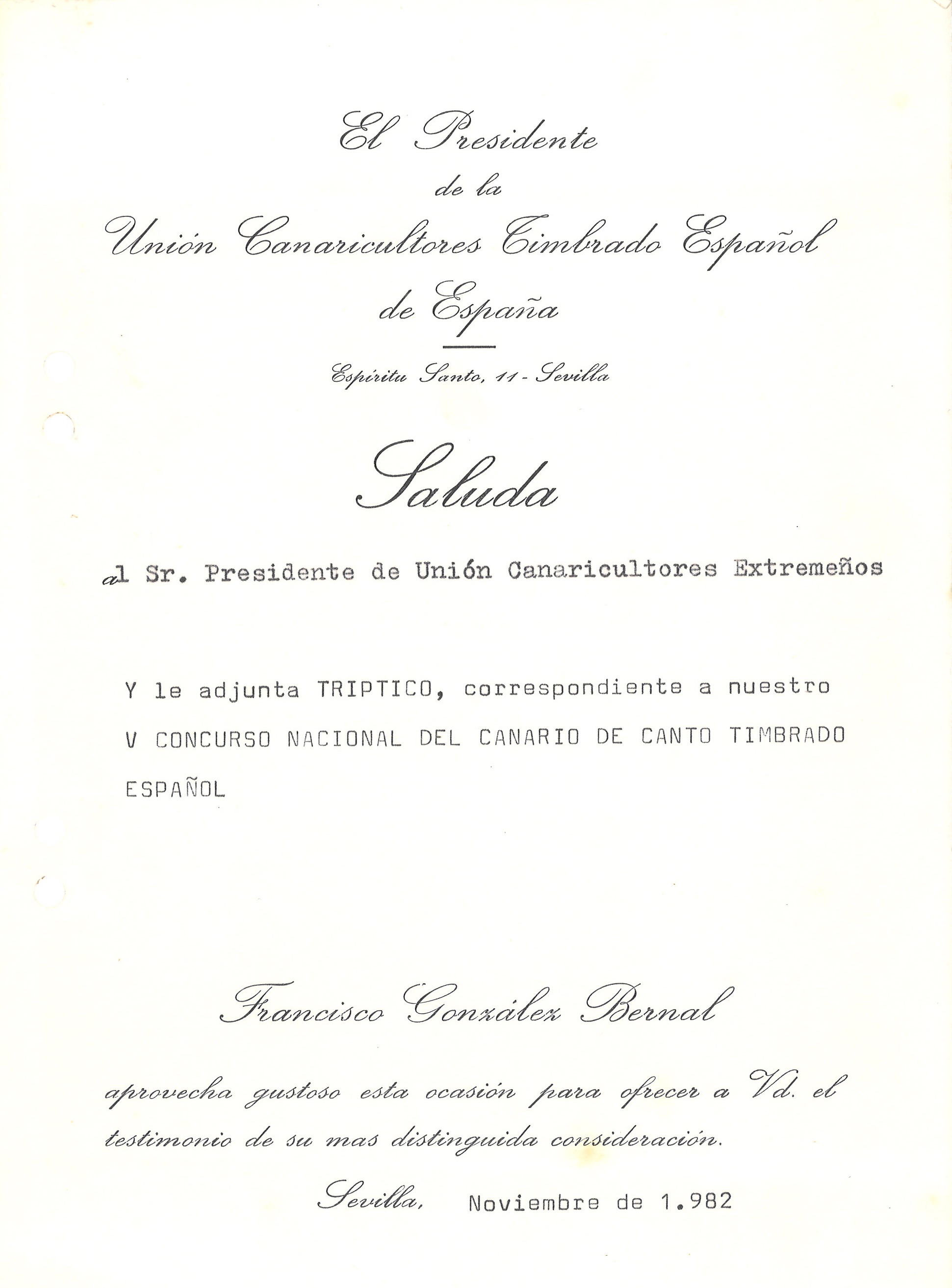 El Presidente
de la
Unión Canaricultores Timbrado Español
de España

Espíritu Santo, 11 - Sevilla

Saluda

al Sr. Presidente de Unión Canaricultores Extremeños

Y le adjunta TRIPTICO, correspondiente a nuestro V CONCURSO NACIONAL DEL CANARIO DE CANTO TIMBRADO ESPAÑOL

Francisco González Bernal

aprovecha gustoso esta ocasión para ofrecer a Vd. el testimonio de su mas distinguida consideración.

Sevilla, Noviembre de 1.982